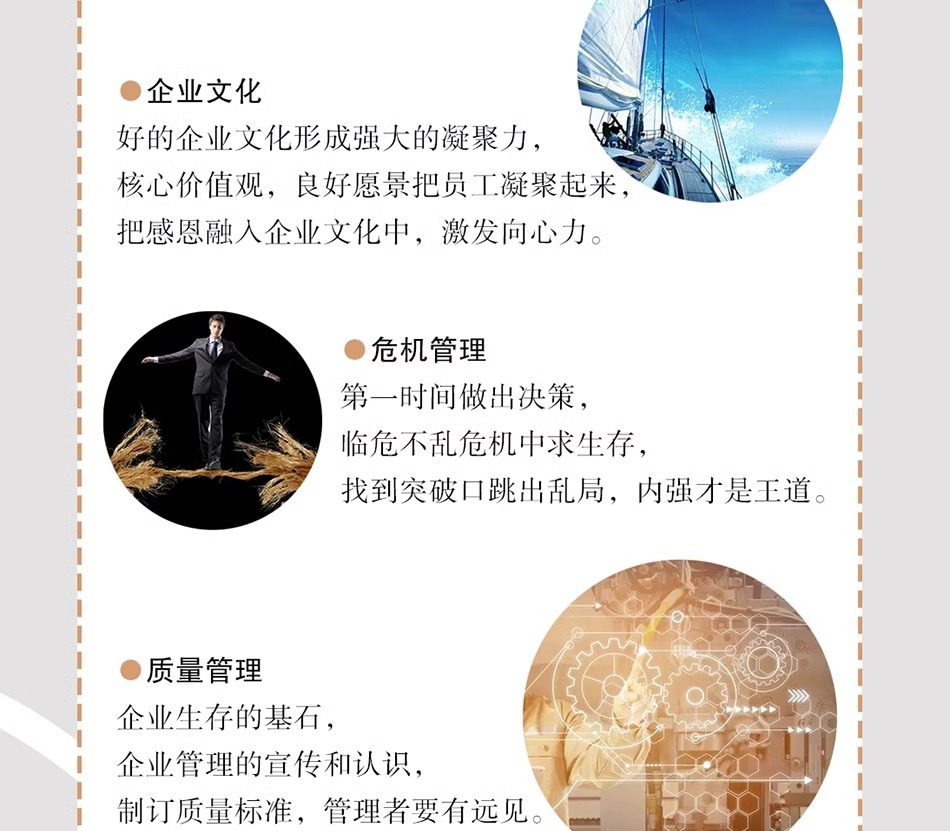 • 企业文化

好的企业文化形成强大的凝聚力，
核心价值观，良好愿景把员工凝聚起来，
把感恩融入企业文化中，激发向心力。

• 危机管理

第一时间做出决策，
临危不乱危机中求生存，
找到突破口跳出乱局，内强才是王道。

• 质量管理

企业生存的基石，
企业管理的宣传和认识，
制订质量标准，管理者要有远见。